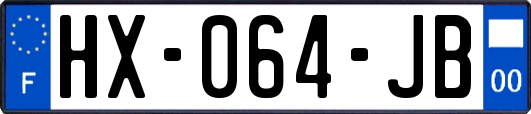 F
HX-064-JB
00